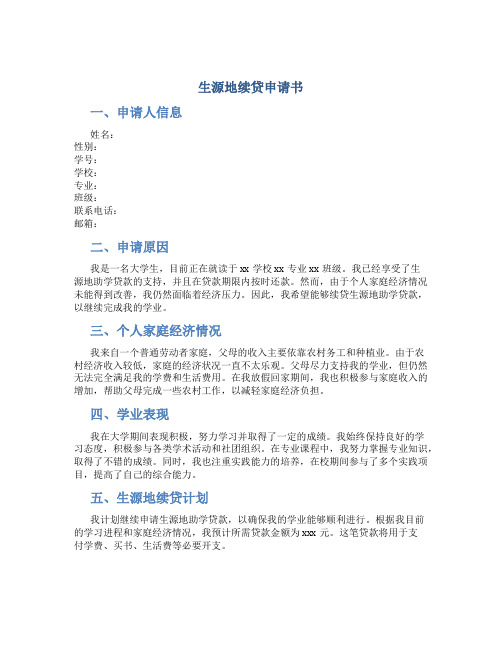 生源地续贷申请书

一、申请人信息

姓名：
性别：
学号：
学校：
专业：
班级：
联系电话：
邮箱：

二、申请原因

我是一名大学生，目前正在就读于 xx 学校 xx 专业 xx 班级。我已经享受了生源地助学贷款的支持，并且在贷款期限内按时还款。然而，由于个人家庭经济情况未能得到改善，我仍然面临着经济压力。因此，我希望能够续贷生源地助学贷款，以继续完成我的学业。

三、个人家庭经济情况

我来自一个普通劳动者家庭，父母的收入主要依靠农村务工和种植业。由于农村经济收入较低，家庭的经济状况一直不太乐观。父母尽力支持我的学业，但仍然无法完全满足我的学费和生活费用。在我放假回家期间，我也积极参与家庭收入的增加，帮助父母完成一些农村工作，以减轻家庭经济负担。

四、学业表现

我在大学期间表现积极，努力学习并取得了一定的成绩。我始终保持良好的学习态度，积极参与各类学术活动和社团组织。在专业课程中，我努力掌握专业知识，取得了不错的成绩。同时，我也注重实践能力的培养，在校期间参与了多个实践项目，提高了自己的综合能力。

五、生源地续贷计划

我计划继续申请生源地助学贷款，以确保我的学业能够顺利进行。根据我目前的学习进程和家庭经济情况，我预计所需贷款金额为 xxx 元。这笔贷款将用于支付学费、买书、生活费等必要开支。